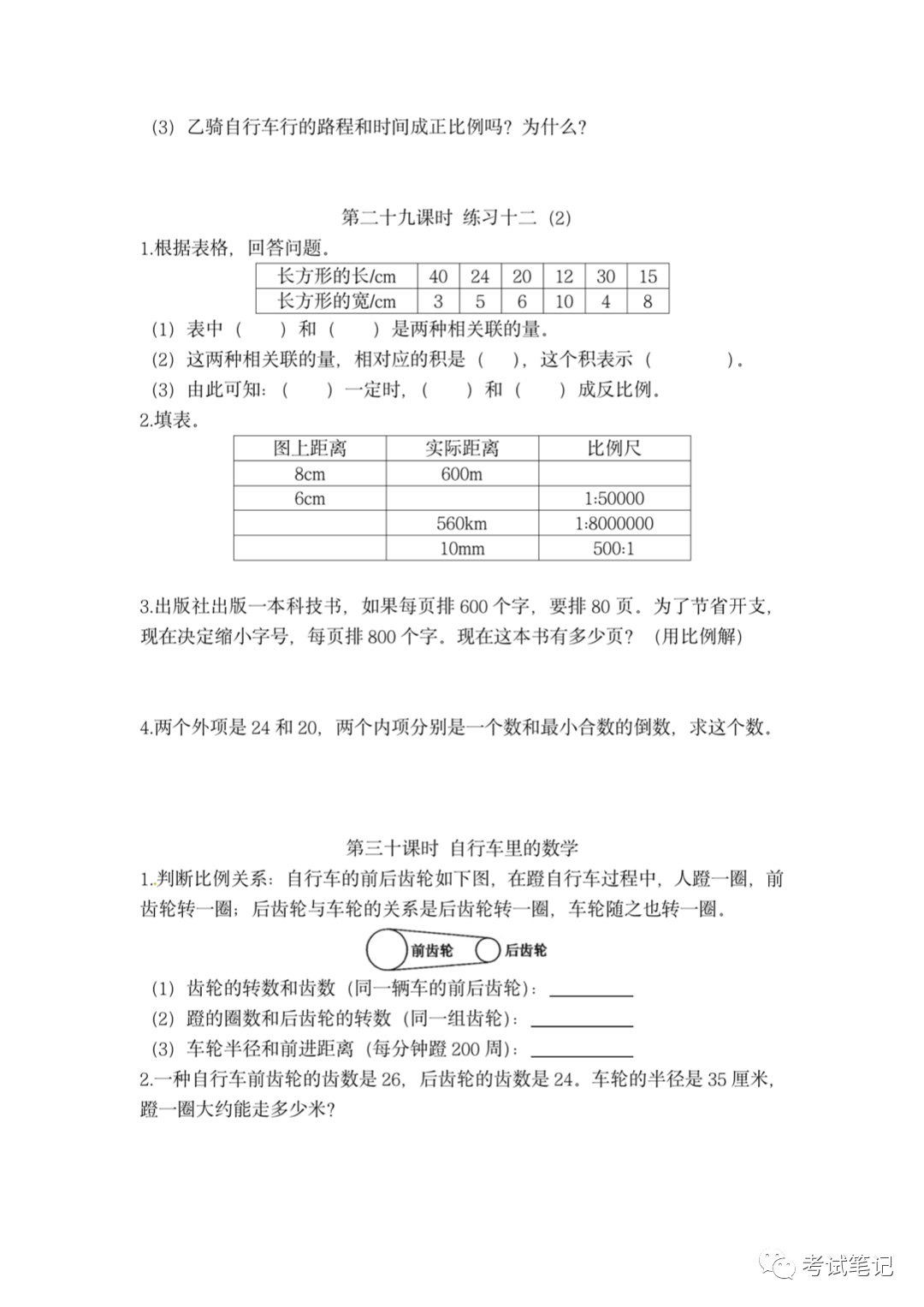 (3) 乙骑自行车行的路程和时间成正比例吗？为什么？

第二十九课时 练习十二 (2)

1.根据表格，回答问题。

| 长方形的长/cm | 40 | 24 | 20 | 12 | 30 | 15 |
|---|---|---|---|---|---|---|
| 长方形的宽/cm | 3 | 5 | 6 | 10 | 4 | 8 |

(1) 表中（　　）和（　　）是两种相关联的量。

(2) 这两种相关联的量，相对应的积是（　　），这个积表示（　　　　）。

(3) 由此可知：（　　）一定时，（　　）和（　　）成反比例。

2.填表。

| 图上距离 | 实际距离 | 比例尺 |
|---|---|---|
| 8cm | 600m | |
| 6cm | | 1:50000 |
| | 560km | 1:8000000 |
| | 10mm | 500:1 |

3.出版社出版一本科技书，如果每页排 600 个字，要排 80 页。为了节省开支，现在决定缩小字号，每页排 800 个字。现在这本书有多少页？（用比例解）

4.两个外项是 24 和 20，两个内项分别是一个数和最小合数的倒数，求这个数。

第三十课时 自行车里的数学

1.判断比例关系：自行车的前后齿轮如下图，在蹬自行车过程中，人蹬一圈，前齿轮转一圈；后齿轮与车轮的关系是后齿轮转一圈，车轮随之也转一圈。

前齿轮 后齿轮

(1) 齿轮的转数和齿数（同一辆车的前后齿轮）：__________

(2) 蹬的圈数和后齿轮的转数（同一组齿轮）：__________

(3) 车轮半径和前进距离（每分钟蹬 200 周）：__________

2.一种自行车前齿轮的齿数是 26，后齿轮的齿数是 24。车轮的半径是 35 厘米，蹬一圈大约能走多少米？

考试笔记